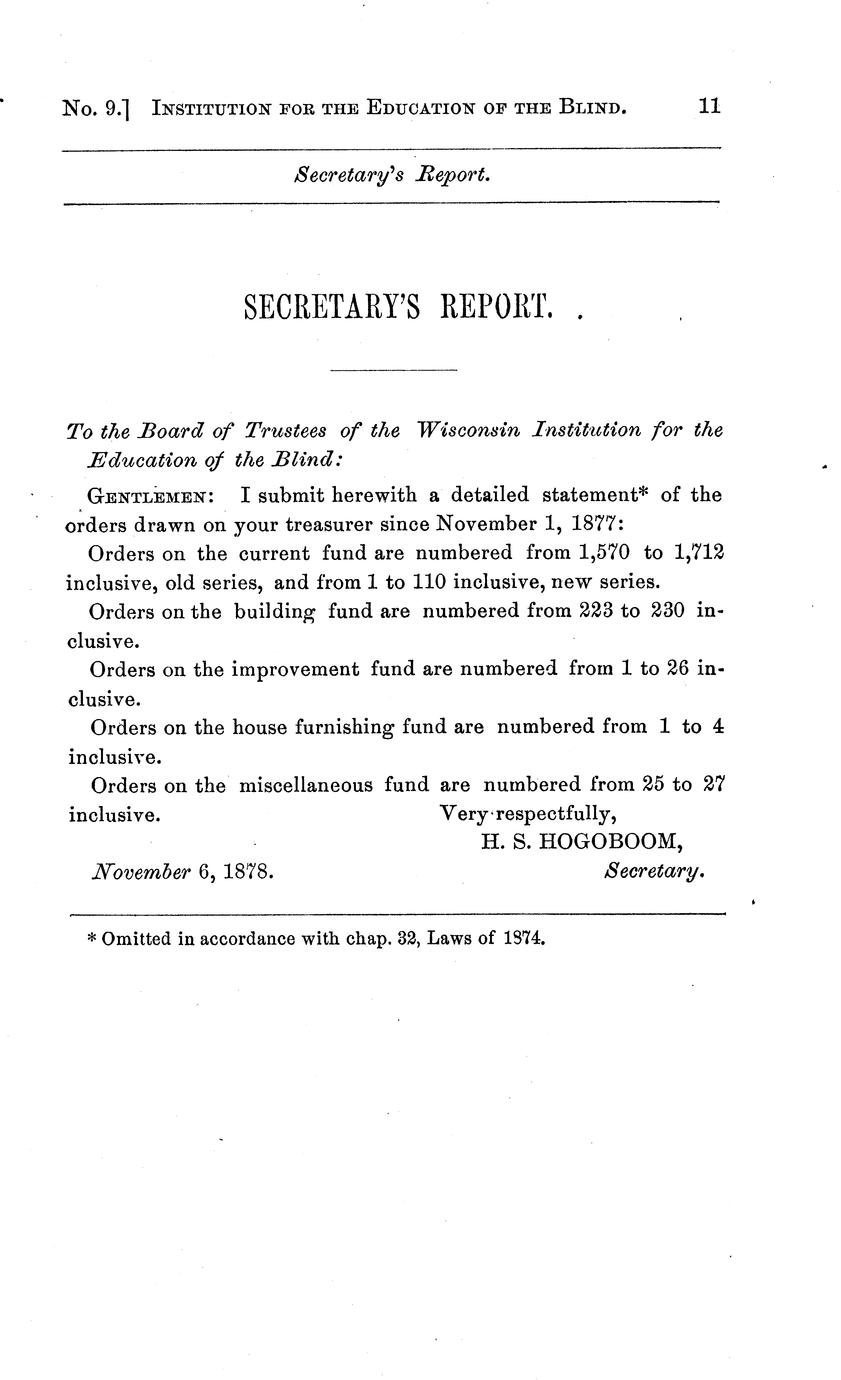 No. 9.] INSTITUTION FOR THE EDUCATION OF THE BLIND. 11

Secretary's Report.

SECRETARY'S REPORT.

To the Board of Trustees of the Wisconsin Institution for the Education of the Blind:

GENTLEMEN: I submit herewith a detailed statement* of the orders drawn on your treasurer since November 1, 1877:

Orders on the current fund are numbered from 1,570 to 1,712 inclusive, old series, and from 1 to 110 inclusive, new series.

Orders on the building fund are numbered from 223 to 230 inclusive.

Orders on the improvement fund are numbered from 1 to 26 inclusive.

Orders on the house furnishing fund are numbered from 1 to 4 inclusive.

Orders on the miscellaneous fund are numbered from 25 to 27 inclusive.

Very respectfully,
H. S. HOGOBOOM,
Secretary.

November 6, 1878.

* Omitted in accordance with chap. 32, Laws of 1874.